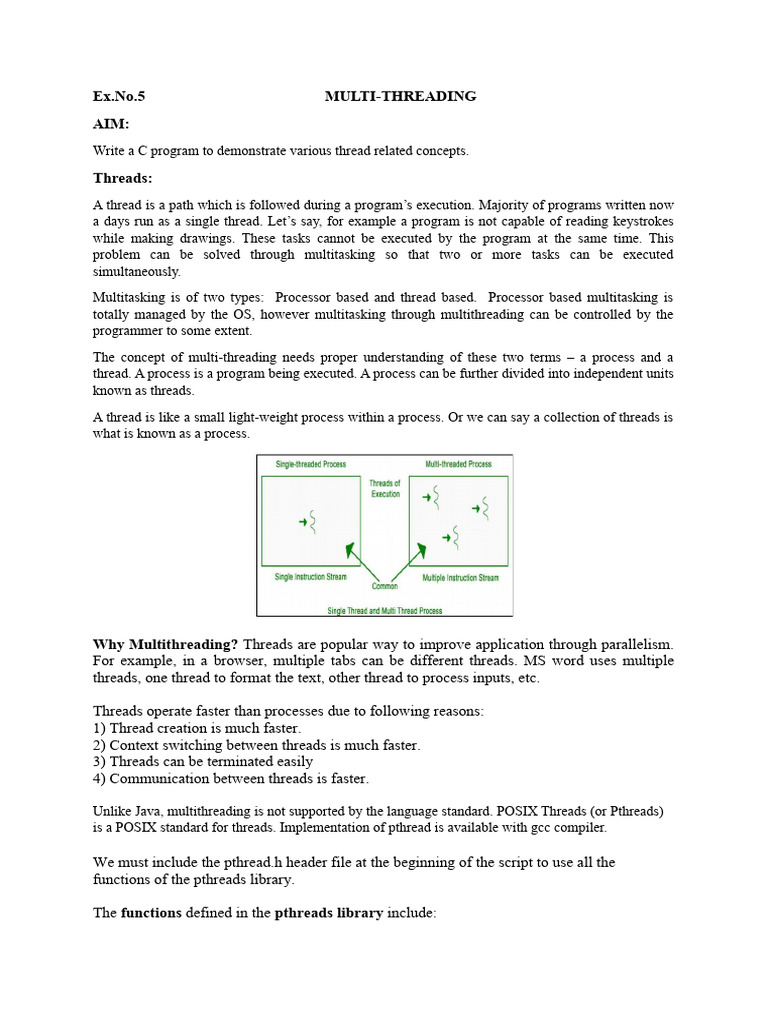 Ex.No.5 MULTI-THREADING

AIM:

Write a C program to demonstrate various thread related concepts.

Threads:

A thread is a path which is followed during a program's execution. Majority of programs written now a days run as a single thread. Let's say, for example a program is not capable of reading keystrokes while making drawings. These tasks cannot be executed by the program at the same time. This problem can be solved through multitasking so that two or more tasks can be executed simultaneously.

Multitasking is of two types: Processor based and thread based. Processor based multitasking is totally managed by the OS, however multitasking through multithreading can be controlled by the programmer to some extent.

The concept of multi-threading needs proper understanding of these two terms – a process and a thread. A process is a program being executed. A process can be further divided into independent units known as threads.

A thread is like a small light-weight process within a process. Or we can say a collection of threads is what is known as a process.

Single-threaded Process
Threads of Execution
Multi-threaded Process
Single Instruction Stream
Common
Multiple Instruction Stream
Single Thread and Multi Thread Process

Why Multithreading? Threads are popular way to improve application through parallelism. For example, in a browser, multiple tabs can be different threads. MS word uses multiple threads, one thread to format the text, other thread to process inputs, etc.

Threads operate faster than processes due to following reasons:
1) Thread creation is much faster.
2) Context switching between threads is much faster.
3) Threads can be terminated easily
4) Communication between threads is faster.

Unlike Java, multithreading is not supported by the language standard. POSIX Threads (or Pthreads) is a POSIX standard for threads. Implementation of pthread is available with gcc compiler.

We must include the pthread.h header file at the beginning of the script to use all the functions of the pthreads library.

The functions defined in the pthreads library include: